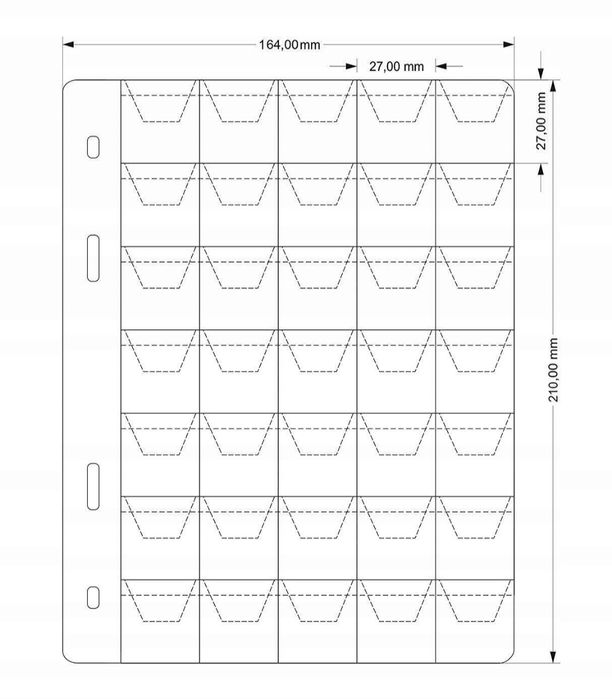 164,00mm
27,00 mm
27,00 mm
210,00 mm